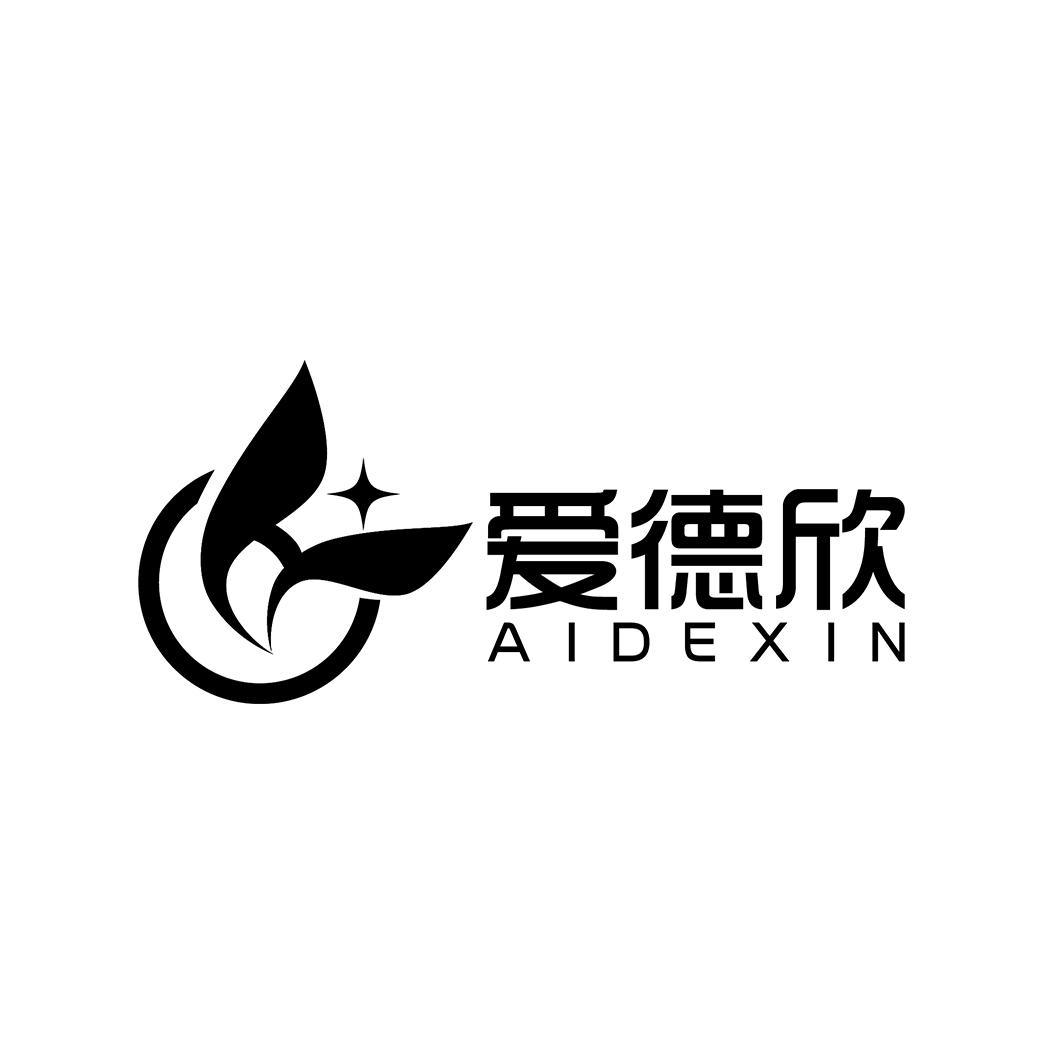 爱德欣
AIDEXIN